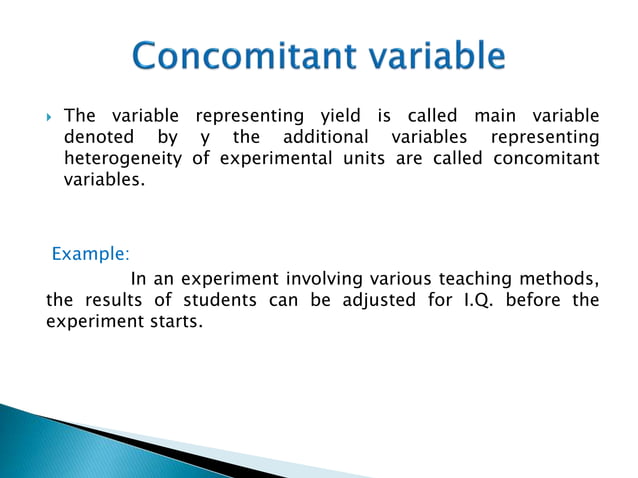 Concomitant variable

The variable representing yield is called main variable denoted by y the additional variables representing heterogeneity of experimental units are called concomitant variables.

Example:

In an experiment involving various teaching methods, the results of students can be adjusted for I.Q. before the experiment starts.